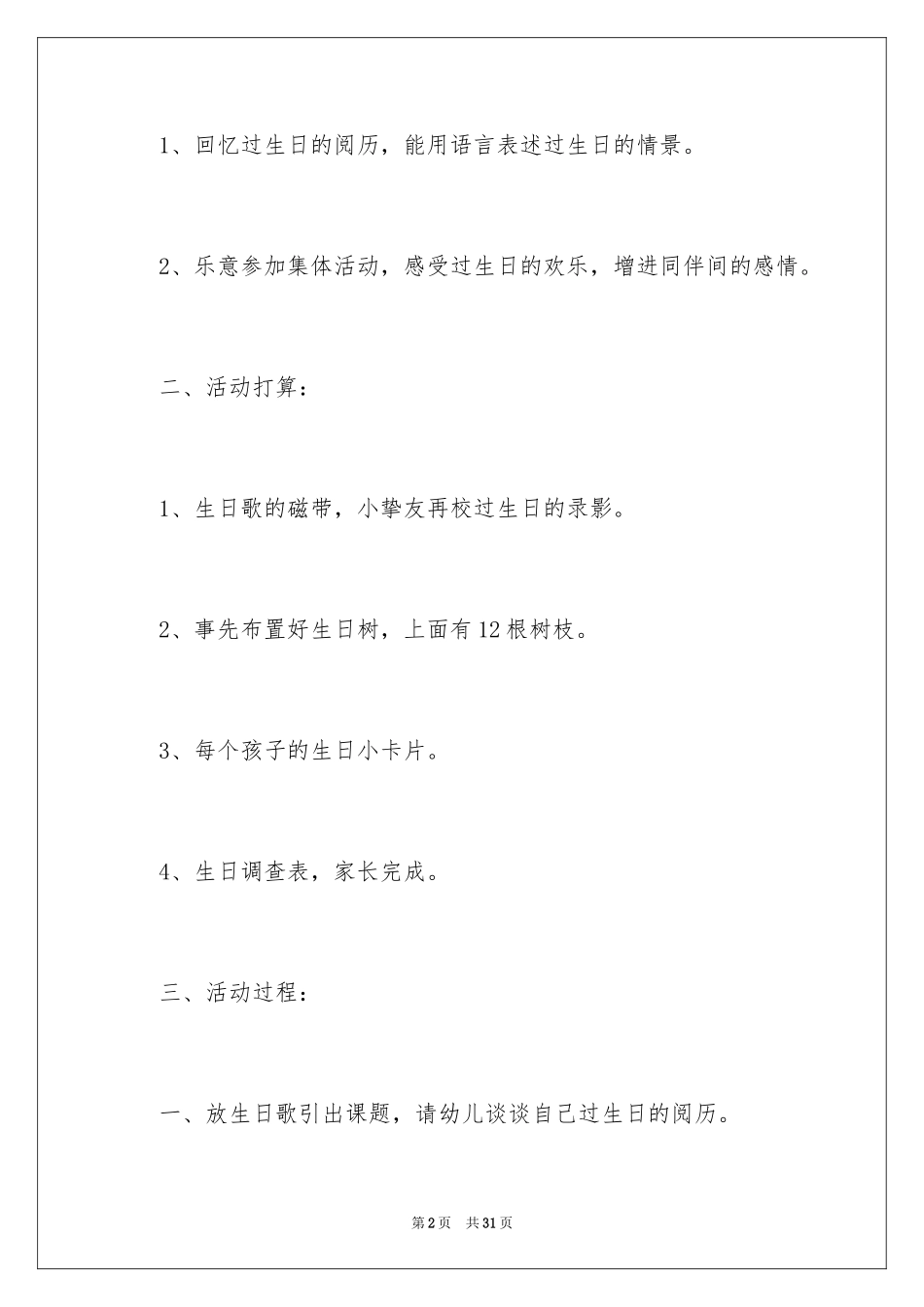 1、回忆过生日的阅历，能用语言表述过生日的情景。

2、乐意参加集体活动，感受过生日的欢乐，增进同伴间的感情。

二、活动打算：

1、生日歌的磁带，小挚友再校过生日的录影。

2、事先布置好生日树，上面有12根树枝。

3、每个孩子的生日小卡片。

4、生日调查表，家长完成。

三、活动过程：

一、放生日歌引出课题，请幼儿谈谈自己过生日的阅历。

第2页 共31页